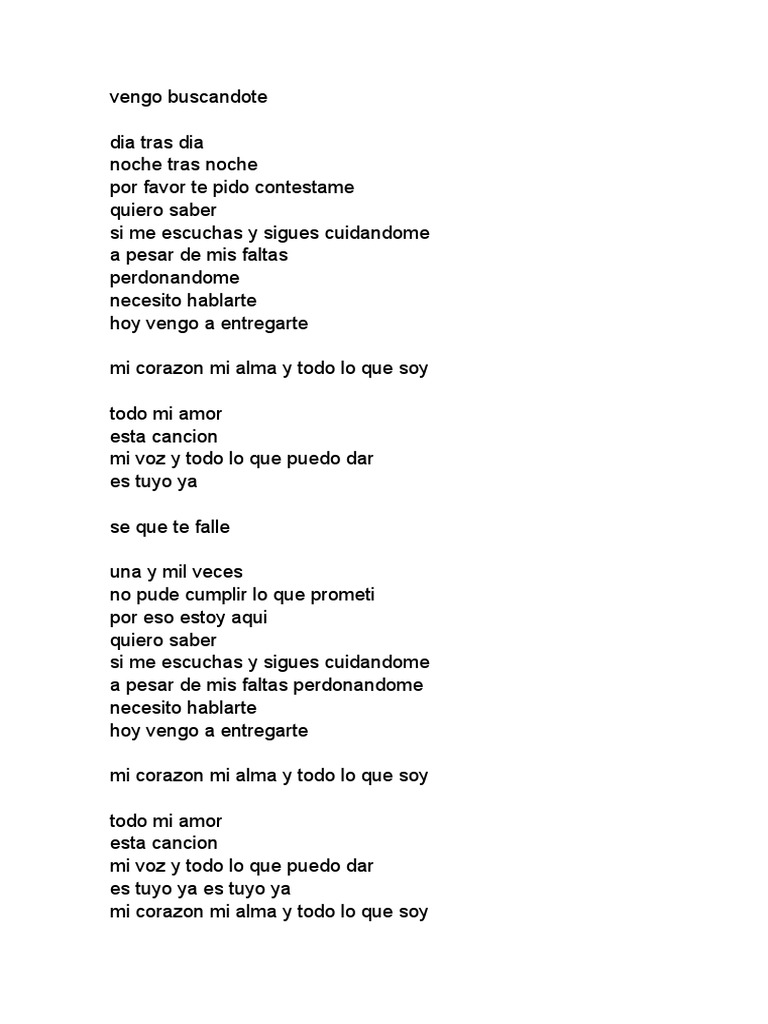 vengo buscandote

dia tras dia
noche tras noche
por favor te pido contestame
quiero saber
si me escuchas y sigues cuidandome
a pesar de mis faltas
perdonandome
necesito hablarte
hoy vengo a entregarte

mi corazon mi alma y todo lo que soy

todo mi amor
esta cancion
mi voz y todo lo que puedo dar
es tuyo ya

se que te falle

una y mil veces
no pude cumplir lo que prometi
por eso estoy aqui
quiero saber
si me escuchas y sigues cuidandome
a pesar de mis faltas perdonandome
necesito hablarte
hoy vengo a entregarte

mi corazon mi alma y todo lo que soy

todo mi amor
esta cancion
mi voz y todo lo que puedo dar
es tuyo ya es tuyo ya
mi corazon mi alma y todo lo que soy